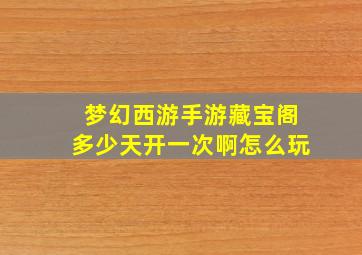 梦幻西游手游藏宝阁
多少天开一次啊怎么玩